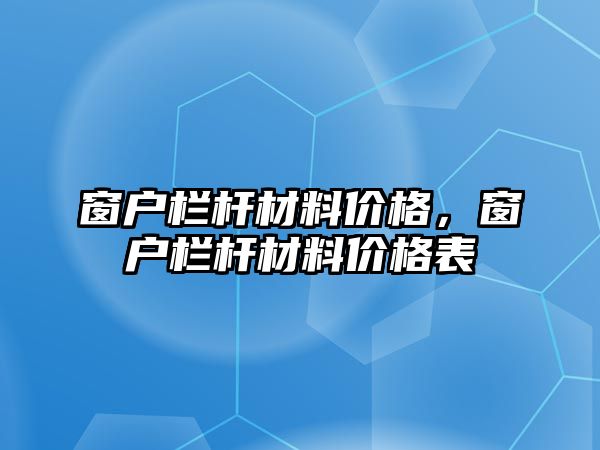 窗户栏杆材料价格，窗户栏杆材料价格表